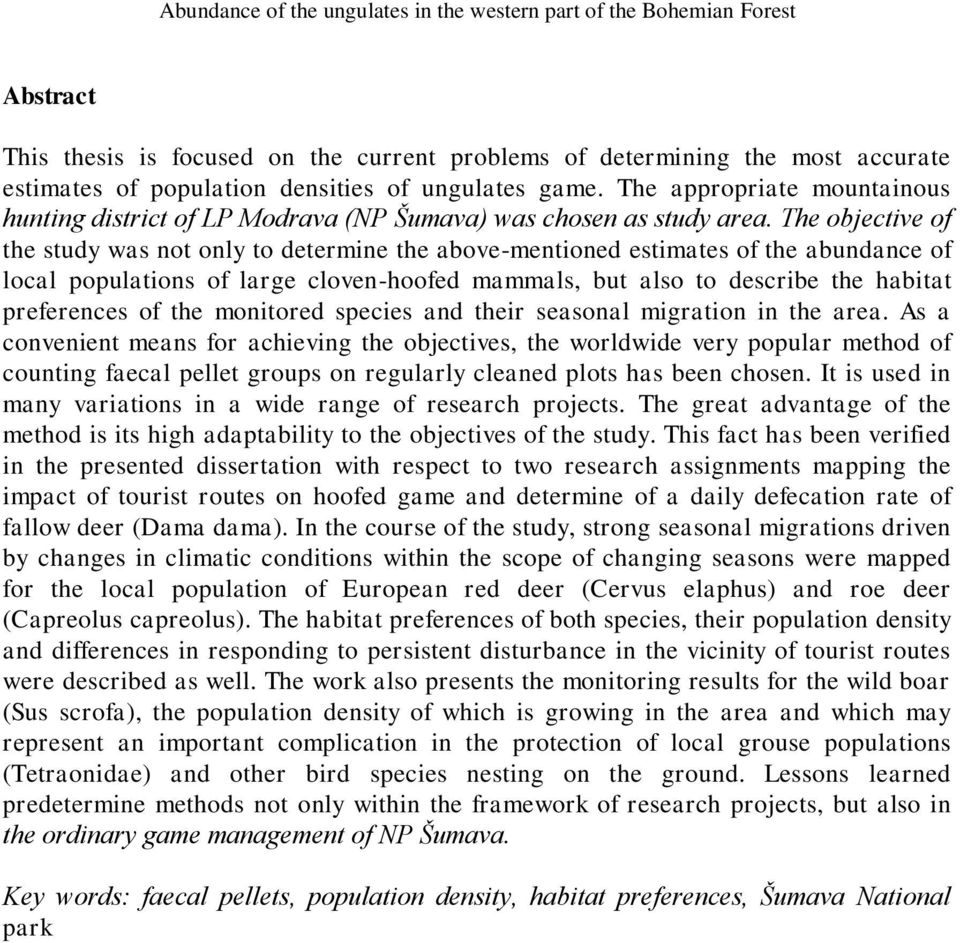 Abundance of the ungulates in the western part of the Bohemian Forest

Abstract

This thesis is focused on the current problems of determining the most accurate estimates of population densities of ungulates game. The appropriate mountainous hunting district of LP Modrava (NP Šumava) was chosen as study area. The objective of the study was not only to determine the above-mentioned estimates of the abundance of local populations of large cloven-hoofed mammals, but also to describe the habitat preferences of the monitored species and their seasonal migration in the area. As a convenient means for achieving the objectives, the worldwide very popular method of counting faecal pellet groups on regularly cleaned plots has been chosen. It is used in many variations in a wide range of research projects. The great advantage of the method is its high adaptability to the objectives of the study. This fact has been verified in the presented dissertation with respect to two research assignments mapping the impact of tourist routes on hoofed game and determine of a daily defecation rate of fallow deer (Dama dama). In the course of the study, strong seasonal migrations driven by changes in climatic conditions within the scope of changing seasons were mapped for the local population of European red deer (Cervus elaphus) and roe deer (Capreolus capreolus). The habitat preferences of both species, their population density and differences in responding to persistent disturbance in the vicinity of tourist routes were described as well. The work also presents the monitoring results for the wild boar (Sus scrofa), the population density of which is growing in the area and which may represent an important complication in the protection of local grouse populations (Tetraonidae) and other bird species nesting on the ground. Lessons learned predetermine methods not only within the framework of research projects, but also in the ordinary game management of NP Šumava.

Key words: faecal pellets, population density, habitat preferences, Šumava National park